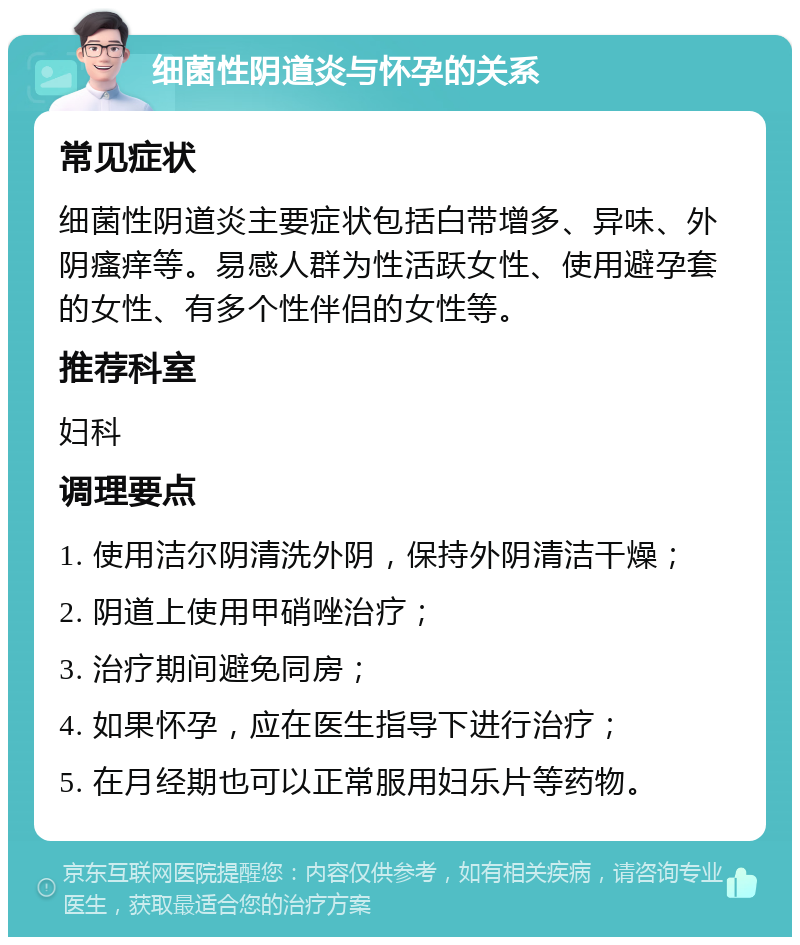 细菌性阴道炎与怀孕的关系

常见症状

细菌性阴道炎主要症状包括白带增多、异味、外阴瘙痒等。易感人群为性活跃女性、使用避孕套的女性、有多个性伴侣的女性等。

推荐科室

妇科

调理要点

1. 使用洁尔阴清洗外阴，保持外阴清洁干燥；

2. 阴道上使用甲硝唑治疗；

3. 治疗期间避免同房；

4. 如果怀孕，应在医生指导下进行治疗；

5. 在月经期也可以正常服用妇乐片等药物。

京东互联网医院提醒您：内容仅供参考，如有相关疾病，请咨询专业医生，获取最适合您的治疗方案